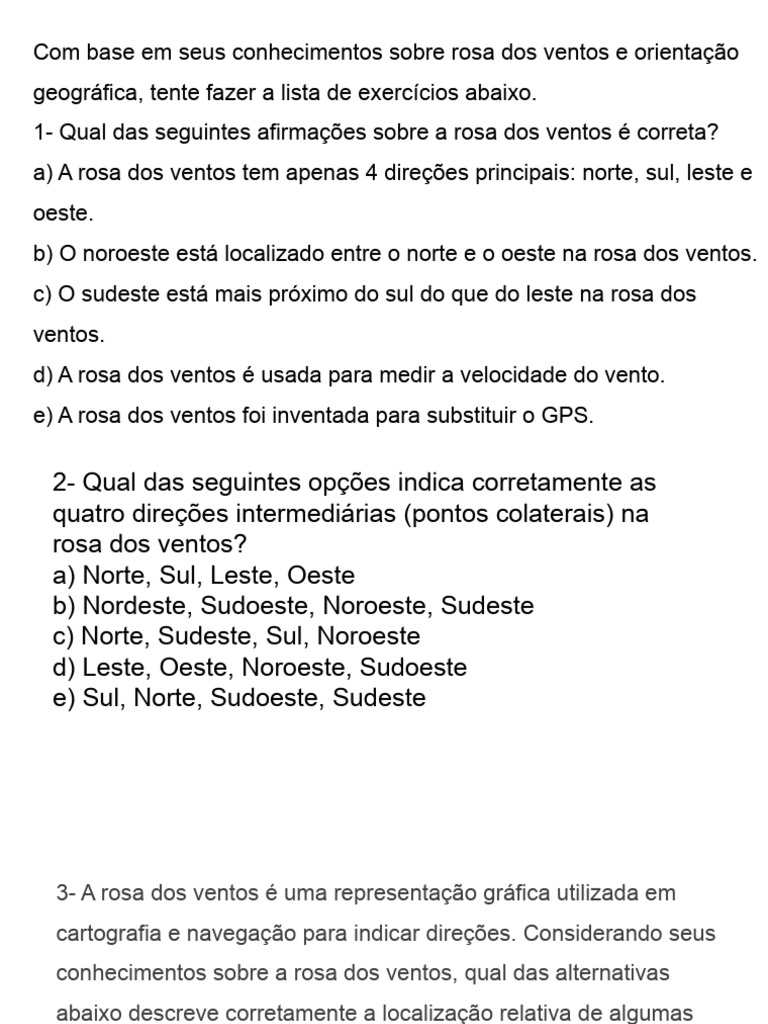 Com base em seus conhecimentos sobre rosa dos ventos e orientação geográfica, tente fazer a lista de exercícios abaixo.

1- Qual das seguintes afirmações sobre a rosa dos ventos é correta?

a) A rosa dos ventos tem apenas 4 direções principais: norte, sul, leste e oeste.

b) O noroeste está localizado entre o norte e o oeste na rosa dos ventos.

c) O sudeste está mais próximo do sul do que do leste na rosa dos ventos.

d) A rosa dos ventos é usada para medir a velocidade do vento.

e) A rosa dos ventos foi inventada para substituir o GPS.

2- Qual das seguintes opções indica corretamente as quatro direções intermediárias (pontos colaterais) na rosa dos ventos?
a) Norte, Sul, Leste, Oeste
b) Nordeste, Sudoeste, Noroeste, Sudeste
c) Norte, Sudeste, Sul, Noroeste
d) Leste, Oeste, Noroeste, Sudoeste
e) Sul, Norte, Sudoeste, Sudeste

3- A rosa dos ventos é uma representação gráfica utilizada em cartografia e navegação para indicar direções. Considerando seus conhecimentos sobre a rosa dos ventos, qual das alternativas abaixo descreve corretamente a localização relativa de algumas